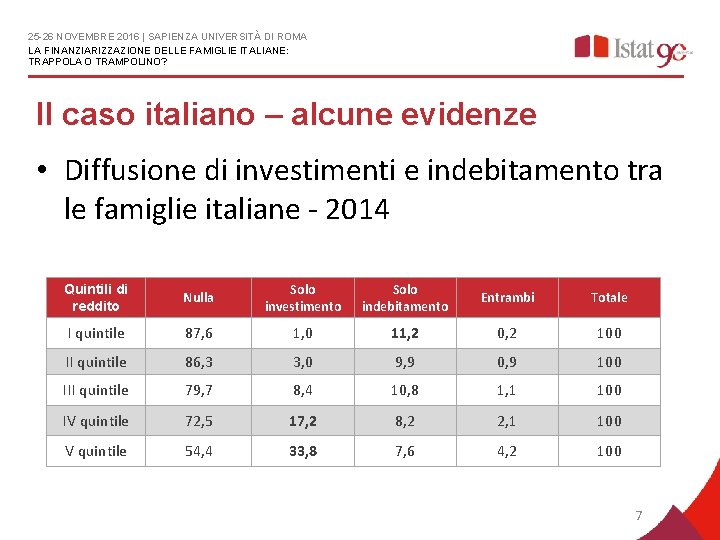 25-26 NOVEMBRE 2016 | SAPIENZA UNIVERSITÀ DI ROMA
LA FINANZIARIZZAZIONE DELLE FAMIGLIE ITALIANE: TRAPPOLA O TRAMPOLINO?

Istat 90

Il caso italiano – alcune evidenze

• Diffusione di investimenti e indebitamento tra le famiglie italiane - 2014

| Quintili di reddito | Nulla | Solo investimento | Solo indebitamento | Entrambi | Totale |
|---|---|---|---|---|---|
| I quintile | 87,6 | 1,0 | 11,2 | 0,2 | 100 |
| II quintile | 86,3 | 3,0 | 9,9 | 0,9 | 100 |
| III quintile | 79,7 | 8,4 | 10,8 | 1,1 | 100 |
| IV quintile | 72,5 | 17,2 | 8,2 | 2,1 | 100 |
| V quintile | 54,4 | 33,8 | 7,6 | 4,2 | 100 |

7